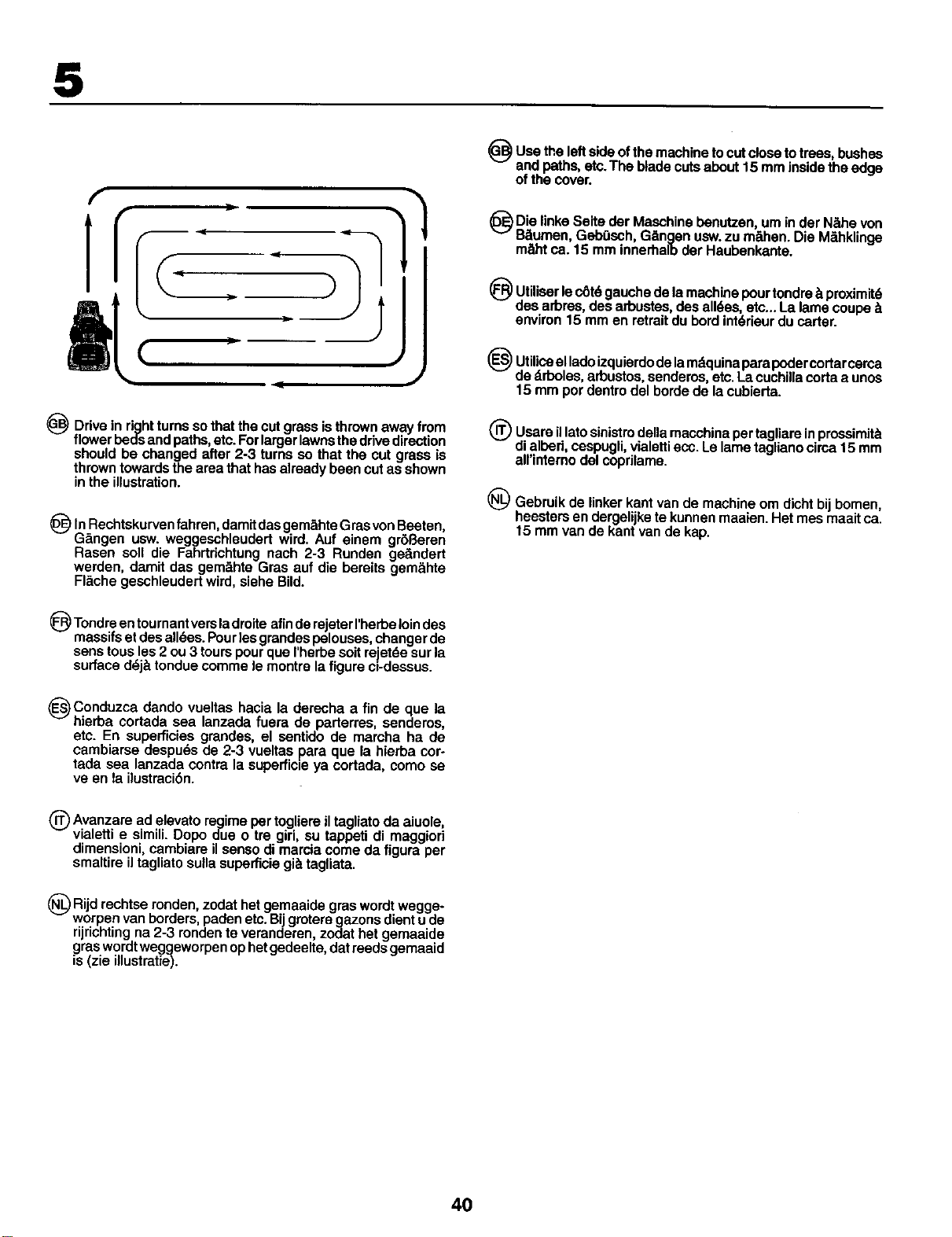 5

GB Drive in right turns so that the cut grass is thrown away from flower beds and paths, etc. For larger lawns the drive direction should be changed after 2-3 turns so that the cut grass is thrown towards the area that has already been cut as shown in the illustration.

DE In Rechtskurven fahren, damit das gemähte Gras von Beeten, Gängen usw. weggeschleudert wird. Auf einem größeren Rasen soll die Fahrtrichtung nach 2-3 Runden geändert werden, damit das gemähte Gras auf die bereits gemähte Fläche geschleudert wird, siehe Bild.

FR Tondre en tournant vers la droite afin de rejeter l'herbe loin des massifs et des allées. Pour les grandes pelouses, changer de sens tous les 2 ou 3 tours pour que l'herbe soit rejetée sur la surface déjà tondue comme le montre la figure ci-dessus.

ES Conduzca dando vueltas hacia la derecha a fin de que la hierba cortada sea lanzada fuera de parterres, senderos, etc. En superficies grandes, el sentido de marcha ha de cambiarse después de 2-3 vueltas para que la hierba cortada sea lanzada contra la superficie ya cortada, como se ve en la ilustración.

IT Avanzare ad elevato regime per togliere il tagliato da aiuole, vialetti e simili. Dopo due o tre giri, su tappeti di maggiori dimensioni, cambiare il senso di marcia come da figura per smaltire il tagliato sulla superficie già tagliata.

NL Rijd rechtse ronden, zodat het gemaaide gras wordt weggeworpen van borders, paden etc. Bij grotere gazons dient u de rijrichting na 2-3 ronden te veranderen, zodat het gemaaide gras wordt weggeworpen op het gedeelte, dat reeds gemaaid is (zie illustratie).

GB Use the left side of the machine to cut close to trees, bushes and paths, etc. The blade cuts about 15 mm inside the edge of the cover.

DE Die linke Seite der Maschine benutzen, um in der Nähe von Bäumen, Gebüsch, Gängen usw. zu mähen. Die Mähklinge mäht ca. 15 mm innerhalb der Haubenkante.

FR Utiliser le côté gauche de la machine pour tondre à proximité des arbres, des arbustes, des allées, etc... La lame coupe à environ 15 mm en retrait du bord intérieur du carter.

ES Utilice el lado izquierdo de la máquina para poder cortar cerca de árboles, arbustos, senderos, etc. La cuchilla corta a unos 15 mm por dentro del borde de la cubierta.

IT Usare il lato sinistro della macchina per tagliare in prossimità di alberi, cespugli, vialetti ecc. Le lame tagliano circa 15 mm all'interno del coprilame.

NL Gebruik de linker kant van de machine om dicht bij bomen, heesters en dergelijke te kunnen maaien. Het mes maait ca. 15 mm van de kant van de kap.

40